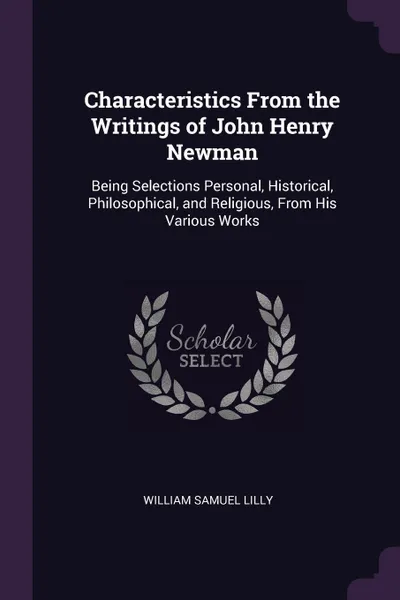 Characteristics From the Writings of John Henry Newman

Being Selections Personal, Historical, Philosophical, and Religious, From His Various Works

Scholar
SELECT

WILLIAM SAMUEL LILLY